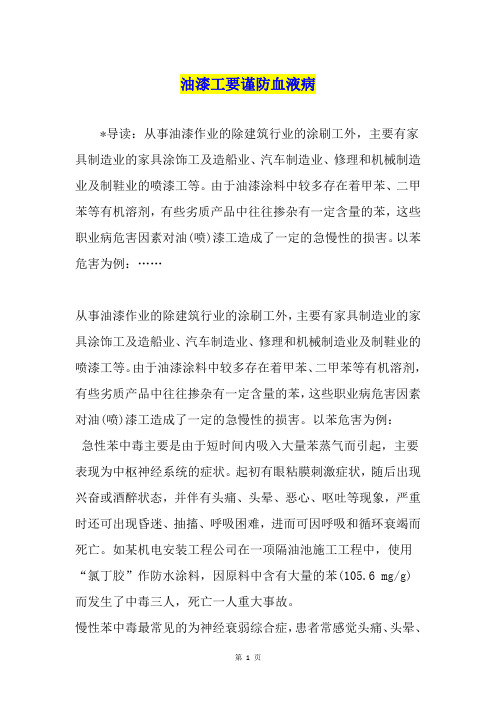 油漆工要谨防血液病

*导读：从事油漆作业的除建筑行业的涂刷工外，主要有家具制造业的家具涂饰工及造船业、汽车制造业、修理和机械制造业及制鞋业的喷漆工等。由于油漆涂料中较多存在着甲苯、二甲苯等有机溶剂，有些劣质产品中往往掺杂有一定含量的苯，这些职业病危害因素对油(喷)漆工造成了一定的急慢性的损害。以苯危害为例：……

从事油漆作业的除建筑行业的涂刷工外，主要有家具制造业的家具涂饰工及造船业、汽车制造业、修理和机械制造业及制鞋业的喷漆工等。由于油漆涂料中较多存在着甲苯、二甲苯等有机溶剂，有些劣质产品中往往掺杂有一定含量的苯，这些职业病危害因素对油(喷)漆工造成了一定的急慢性的损害。以苯危害为例：

急性苯中毒主要是由于短时间内吸入大量苯蒸气而引起，主要表现为中枢神经系统的症状。起初有眼粘膜刺激症状，随后出现兴奋或酒醉状态，并伴有头痛、头晕、恶心、呕吐等现象，严重时还可出现昏迷、抽搐、呼吸困难，进而可因呼吸和循环衰竭而死亡。如某机电安装工程公司在一项隔油池施工工程中，使用“氯丁胶”作防水涂料，因原料中含有大量的苯(105.6 mg/g)而发生了中毒三人，死亡一人重大事故。

慢性苯中毒最常见的为神经衰弱综合症，患者常感觉头痛、头晕、

第 1 页